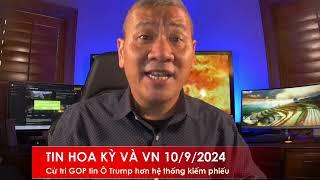 TIN HOA KỲ VÀ VN 10/9/2024
Cử tri GOP tin Ô Trump hơn hệ thống kiểm phiếu